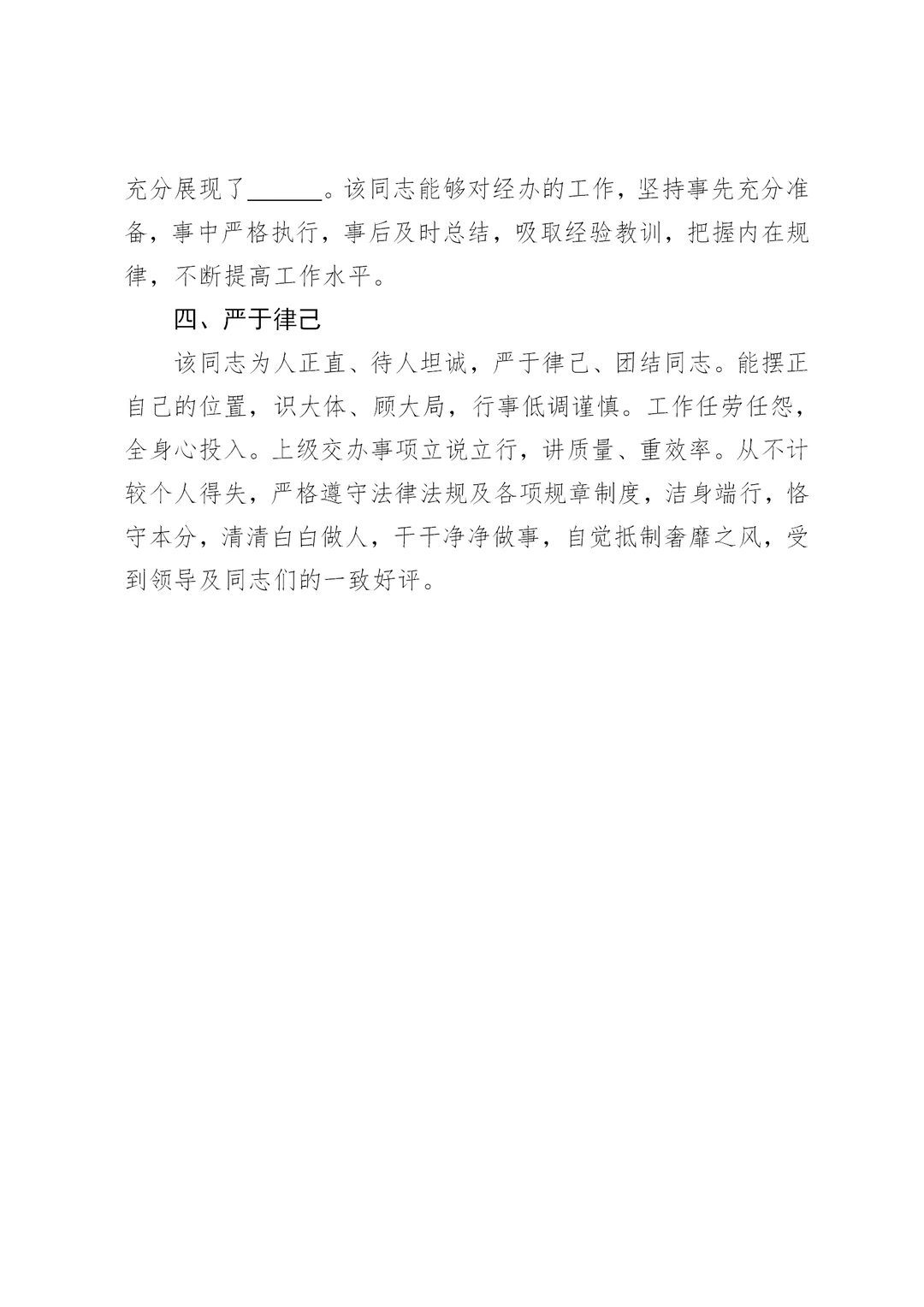 充分展现了______。该同志能够对经办的工作，坚持事先充分准备，事中严格执行，事后及时总结，吸取经验教训，把握内在规律，不断提高工作水平。

四、严于律己

该同志为人正直、待人坦诚，严于律己、团结同志。能摆正自己的位置，识大体、顾大局，行事低调谨慎。工作任劳任怨，全身心投入。上级交办事项立说立行，讲质量、重效率。从不计较个人得失，严格遵守法律法规及各项规章制度，洁身端行，恪守本分，清清白白做人，干干净净做事，自觉抵制奢靡之风，受到领导及同志们的一致好评。